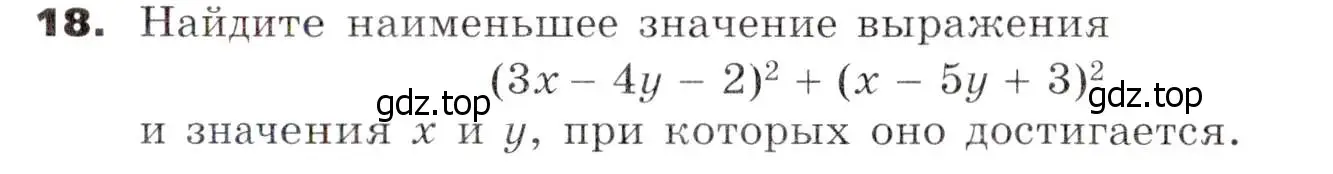 **18.** Найдите наименьшее значение выражения

gdz.top $(3x - 4y - 2)^2 + (x - 5y + 3)^2$ gdz.top

и значения $x$ и $y$, при которых оно достигается.